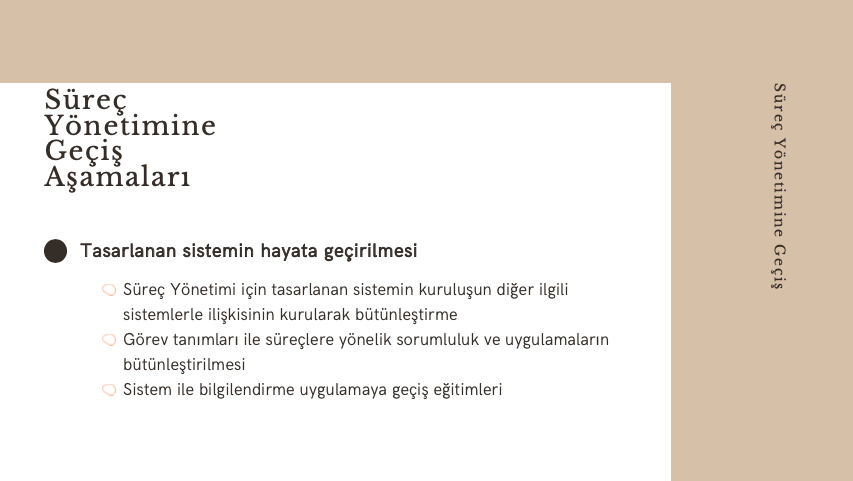 Süreç Yönetimine Geçiş Aşamaları

Tasarlanan sistemin hayata geçirilmesi

Süreç Yönetimi için tasarlanan sistemin kuruluşun diğer ilgili sistemlerle ilişkisinin kurularak bütünleştirme

Görev tanımları ile süreçlere yönelik sorumluluk ve uygulamaların bütünleştirilmesi

Sistem ile bilgilendirme uygulamaya geçiş eğitimleri

Süreç Yönetimine Geçiş